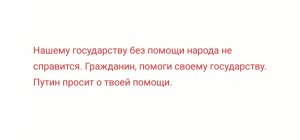 Нашему государству без помощи народа не справится. Гражданин, помоги своему государству. Путин просит о твоей помощи.